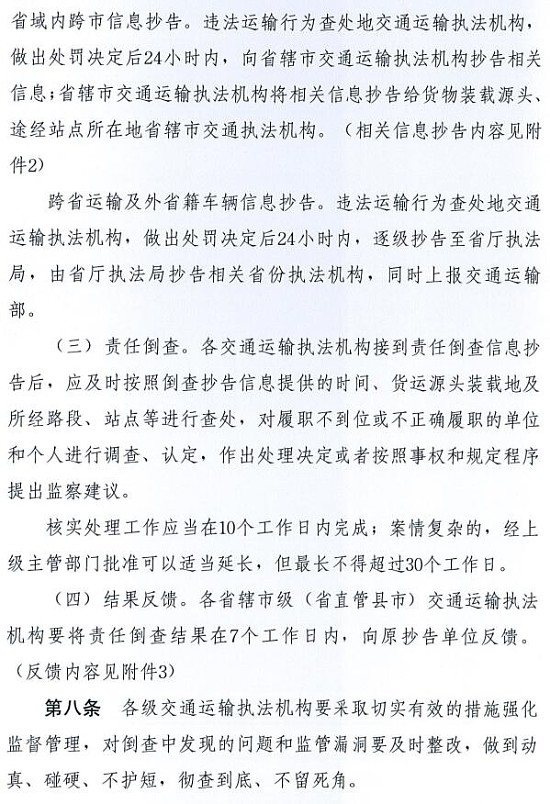 省域内跨市信息抄告。违法运输行为查处地交通运输执法机构，做出处罚决定后24小时内，向省辖市交通运输执法机构抄告相关信息；省辖市交通运输执法机构将相关信息抄告给货物装载源头、途经站点所在地省辖市交通执法机构。（相关信息抄告内容见附件2）

跨省运输及外省籍车辆信息抄告。违法运输行为查处地交通运输执法机构，做出处罚决定后24小时内，逐级抄告至省厅执法局，由省厅执法局抄告相关省份执法机构，同时上报交通运输部。

（三）责任倒查。各交通运输执法机构接到责任倒查信息抄告后，应及时按照倒查抄告信息提供的时间、货运源头装载地及所经路段、站点等进行查处，对履职不到位或不正确履职的单位和个人进行调查、认定，作出处理决定或者按照事权和规定程序提出监察建议。

核实处理工作应当在10个工作日内完成；案情复杂的，经上级主管部门批准可以适当延长，但最长不得超过30个工作日。

（四）结果反馈。各省辖市级（省直管县市）交通运输执法机构要将责任倒查结果在7个工作日内，向原抄告单位反馈。（反馈内容见附件3）

第八条　各级交通运输执法机构要采取切实有效的措施强化监督管理，对倒查中发现的问题和监管漏洞要及时整改，做到动真、碰硬、不护短，彻查到底、不留死角。